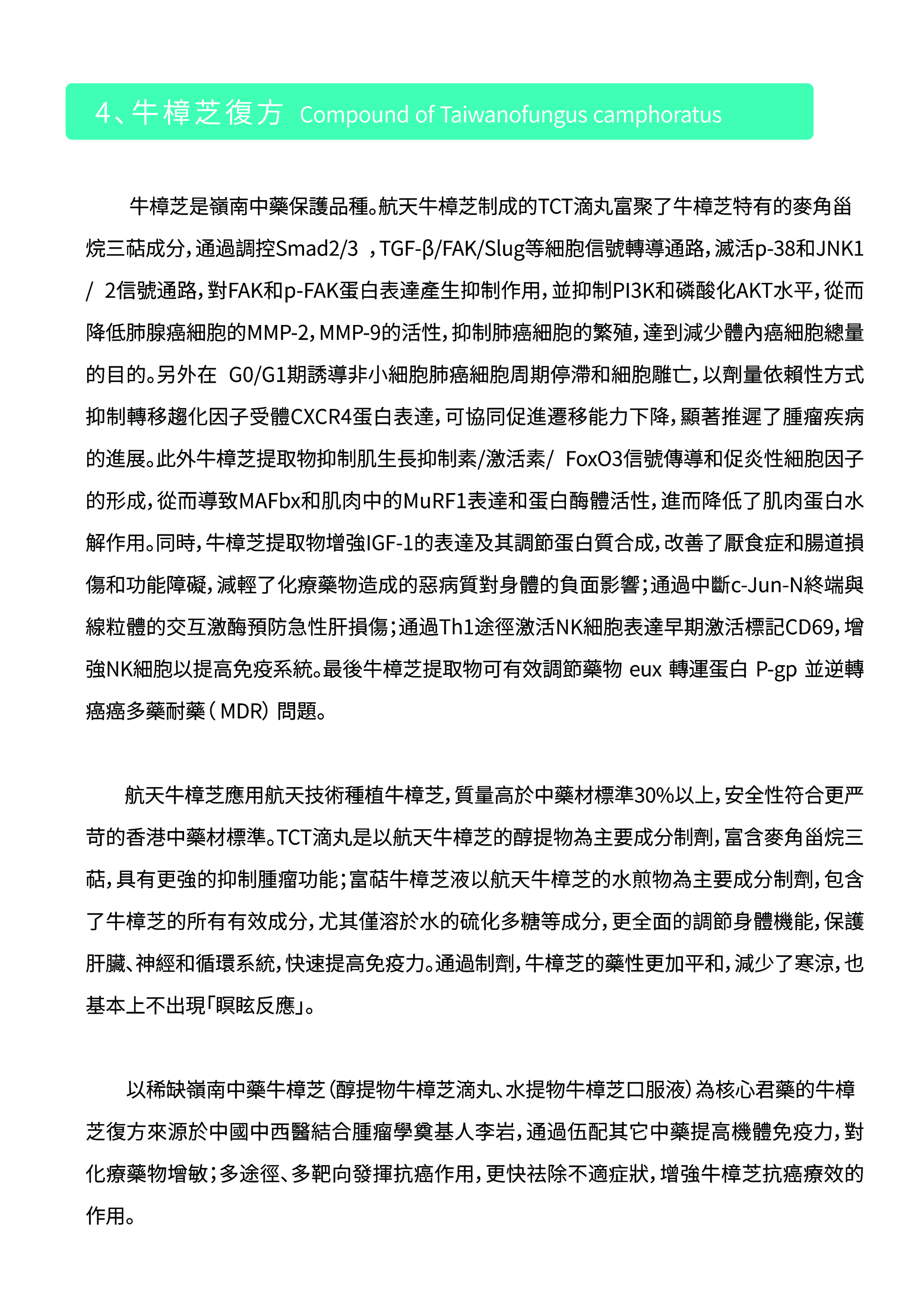 4、牛樟芝復方 Compound of Taiwanofungus camphoratus

牛樟芝是嶺南中藥保護品種。航天牛樟芝制成的TCT滴丸富聚了牛樟芝特有的麥角甾烷三萜成分，通過調控Smad2/3 ，TGF-β/FAK/Slug等細胞信號轉導通路，滅活p-38和JNK1 / 2信號通路，對FAK和p-FAK蛋白表達產生抑制作用，並抑制PI3K和磷酸化AKT水平，從而降低肺腺癌細胞的MMP-2，MMP-9的活性，抑制肺癌細胞的繁殖，達到減少體內癌細胞總量的目的。另外在 G0/G1期誘導非小細胞肺癌細胞周期停滯和細胞雕亡，以劑量依賴性方式抑制轉移趨化因子受體CXCR4蛋白表達，可協同促進遷移能力下降，顯著推遲了腫瘤疾病的進展。此外牛樟芝提取物抑制肌生長抑制素/激活素/ FoxO3信號傳導和促炎性細胞因子的形成，從而導致MAFbx和肌肉中的MuRF1表達和蛋白酶體活性，進而降低了肌肉蛋白水解作用。同時，牛樟芝提取物增強IGF-1的表達及其調節蛋白質合成，改善了厭食症和腸道損傷和功能障礙，減輕了化療藥物造成的惡病質對身體的負面影響；通過中斷c-Jun-N終端與線粒體的交互激酶預防急性肝損傷；通過Th1途徑激活NK細胞表達早期激活標記CD69，增強NK細胞以提高免疫系統。最後牛樟芝提取物可有效調節藥物 eux 轉運蛋白 P-gp 並逆轉癌癌多藥耐藥（MDR）問題。

航天牛樟芝應用航天技術種植牛樟芝，質量高於中藥材標準30%以上，安全性符合更严苛的香港中藥材標準。TCT滴丸是以航天牛樟芝的醇提物為主要成分制劑，富含麥角甾烷三萜，具有更強的抑制腫瘤功能；富萜牛樟芝液以航天牛樟芝的水煎物為主要成分制劑，包含了牛樟芝的所有有效成分，尤其僅溶於水的硫化多糖等成分，更全面的調節身體機能，保護肝臟、神經和循環系統，快速提高免疫力。通過制劑，牛樟芝的藥性更加平和，減少了寒涼，也基本上不出現「瞑眩反應」。

以稀缺嶺南中藥牛樟芝（醇提物牛樟芝滴丸、水提物牛樟芝口服液）為核心君藥的牛樟芝復方來源於中國中西醫結合腫瘤學奠基人李岩，通過伍配其它中藥提高機體免疫力，對化療藥物增敏；多途徑、多靶向發揮抗癌作用，更快祛除不適症狀，增強牛樟芝抗癌療效的作用。